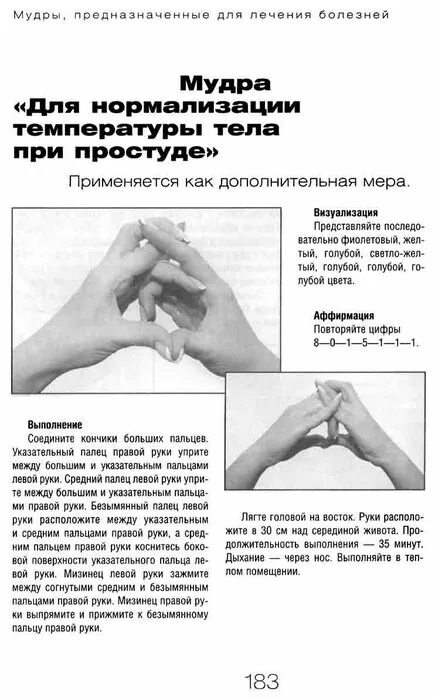 Мудры, предназначенные для лечения болезней

Мудра «Для нормализации температуры тела при простуде»

Применяется как дополнительная мера.

Визуализация
Представляйте последовательно фиолетовый, желтый, голубой, светло-желтый, голубой, голубой, голубой цвета.

Аффирмация
Повторяйте цифры 8—0—1—5—1—1—1.

Выполнение
Соедините кончики больших пальцев. Указательный палец правой руки уприте между большим и указательным пальцами левой руки. Средний палец левой руки уприте между большим и указательным пальцами правой руки. Безымянный палец левой руки расположите между указательным и средним пальцами правой руки, а средним пальцем правой руки коснитесь боковой поверхности указательного пальца левой руки. Мизинец левой руки зажмите между согнутыми средним и безымянным пальцами правой руки. Мизинец правой руки выпрямите и прижмите к безымянному пальцу правой руки.

Лягте головой на восток. Руки расположите в 30 см над серединой живота. Продолжительность выполнения — 35 минут. Дыхание — через нос. Выполняйте в теплом помещении.

183